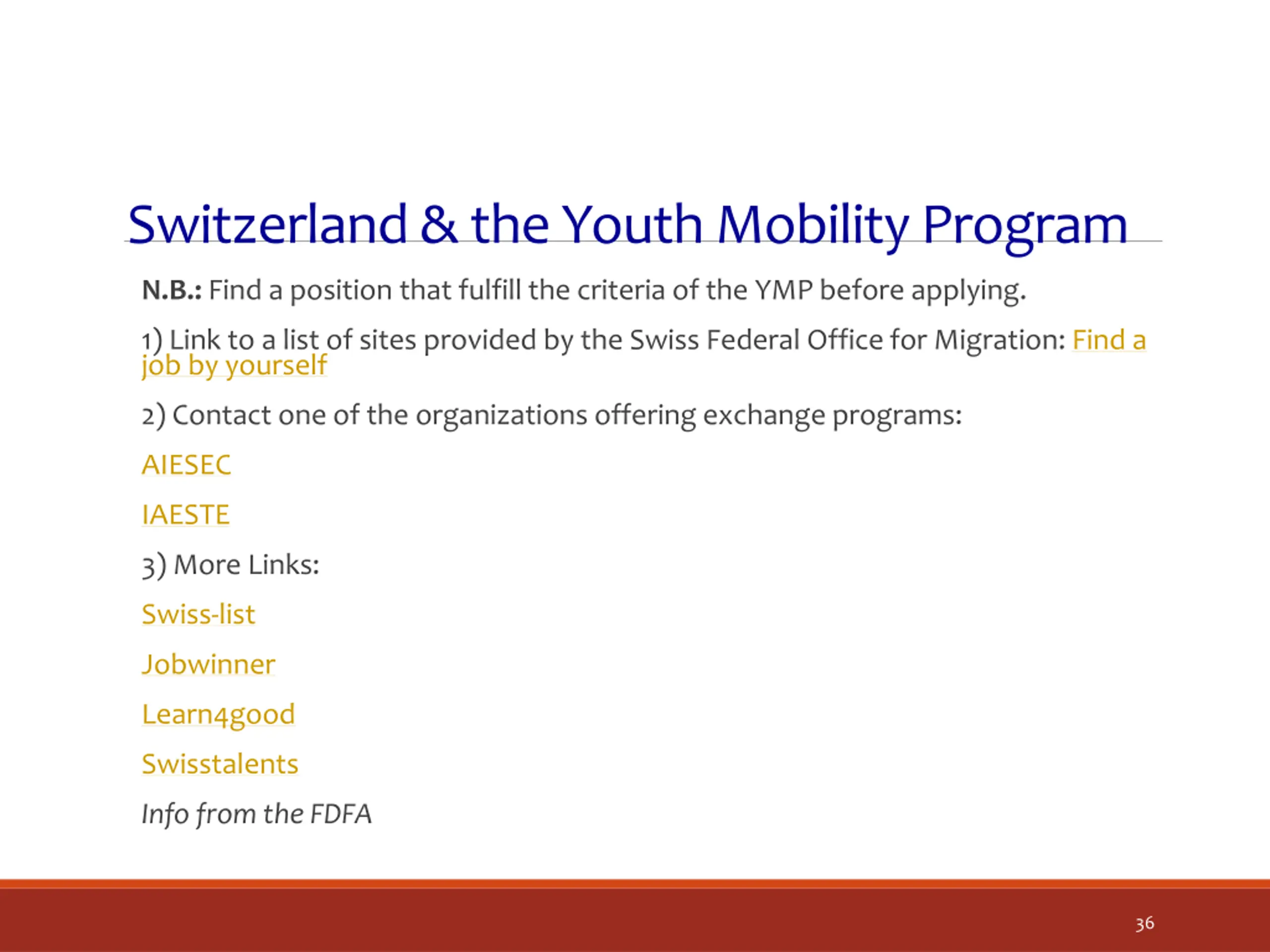 Switzerland & the Youth Mobility Program

N.B.: Find a position that fulfill the criteria of the YMP before applying.

1) Link to a list of sites provided by the Swiss Federal Office for Migration: Find a job by yourself

2) Contact one of the organizations offering exchange programs:

AIESEC

IAESTE

3) More Links:

Swiss-list

Jobwinner

Learn4good

Swisstalents

Info from the FDFA

36